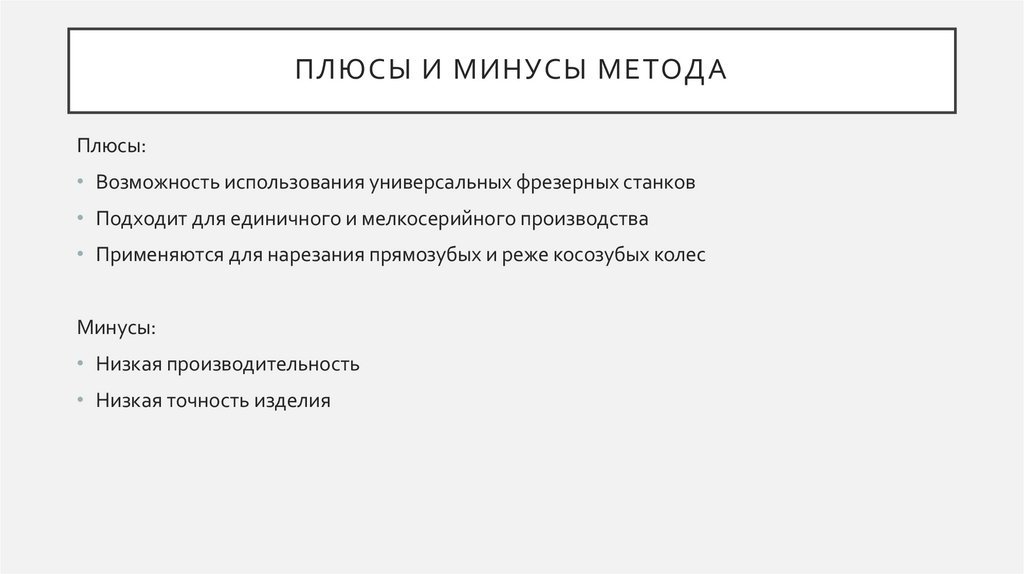 ПЛЮСЫ И МИНУСЫ МЕТОДА

Плюсы:

• Возможность использования универсальных фрезерных станков
• Подходит для единичного и мелкосерийного производства
• Применяются для нарезания прямозубых и реже косозубых колес

Минусы:

• Низкая производительность
• Низкая точность изделия